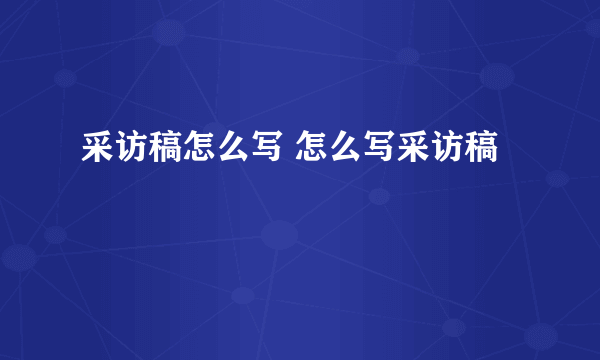 采访稿怎么写 怎么写采访稿